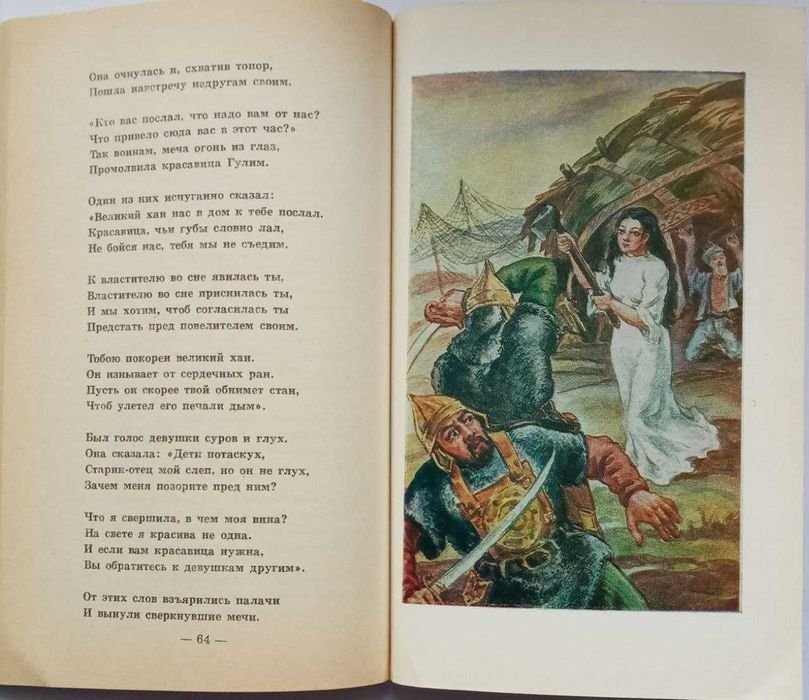 Она очнулась и, схватив топор,
Пошла навстречу недругам своим.

«Кто вас послал, что надо вам от нас?
Что привело сюда вас в этот час?»
Так воинам, меча огонь из глаз,
Промолвила красавица Гулим.

Один из них испуганно сказал:
«Великий хан нас в дом к тебе послал.
Красавица, чьи губы словно лал,
Не бойся нас, тебя мы не съедим.

К властителю во сне явилась ты,
Властителю во сне приснилась ты,
И мы хотим, чтоб согласилась ты
Предстать пред повелителем своим.

Тобою покорен великий хан.
Он изнывает от сердечных ран.
Пусть он скорее твой обнимет стан,
Чтоб улетел его печали дым».

Был голос девушки суров и глух.
Она сказала: «Дети потаскух,
Старик-отец мой слеп, но он не глух,
Зачем меня позорите пред ним?

Что я свершила, в чем моя вина?
На свете я красива не одна.
И если вам красавица нужна,
Вы обратитесь к девушкам другим».

От этих слов взъярились палачи
И вынули сверкнувшие мечи.

— 64 —